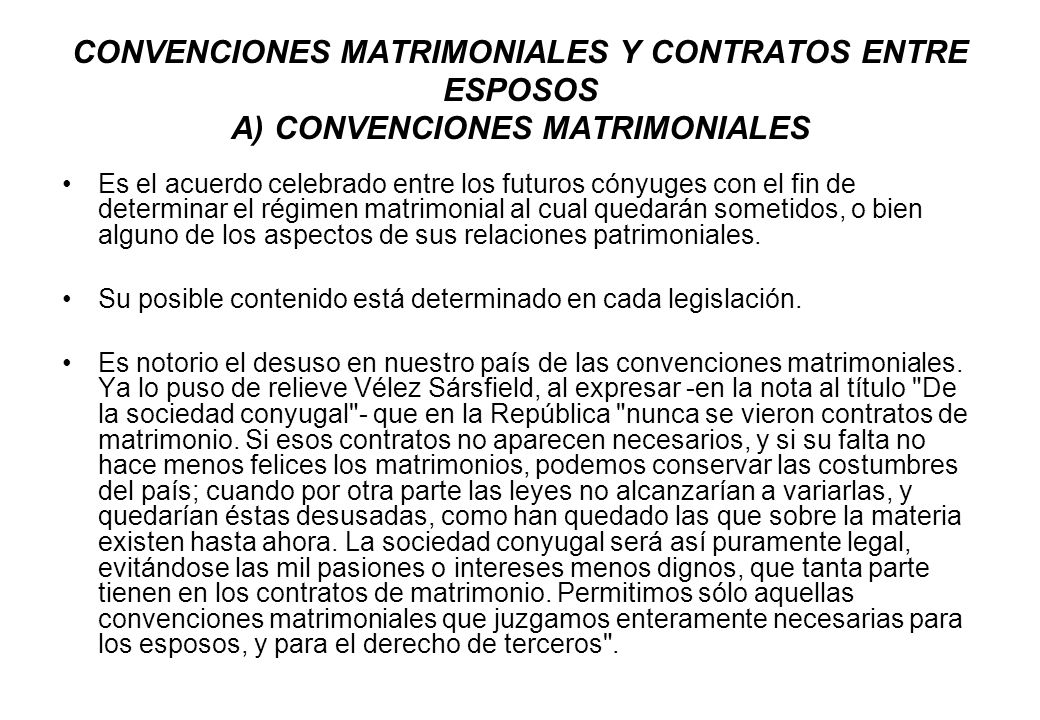 CONVENCIONES MATRIMONIALES Y CONTRATOS ENTRE ESPOSOS
A) CONVENCIONES MATRIMONIALES

• Es el acuerdo celebrado entre los futuros cónyuges con el fin de determinar el régimen matrimonial al cual quedarán sometidos, o bien alguno de los aspectos de sus relaciones patrimoniales.

• Su posible contenido está determinado en cada legislación.

• Es notorio el desuso en nuestro país de las convenciones matrimoniales. Ya lo puso de relieve Vélez Sársfield, al expresar -en la nota al título "De la sociedad conyugal"- que en la República "nunca se vieron contratos de matrimonio. Si esos contratos no aparecen necesarios, y si su falta no hace menos felices los matrimonios, podemos conservar las costumbres del país; cuando por otra parte las leyes no alcanzarían a variarlas, y quedarían éstas desusadas, como han quedado las que sobre la materia existen hasta ahora. La sociedad conyugal será así puramente legal, evitándose las mil pasiones o intereses menos dignos, que tanta parte tienen en los contratos de matrimonio. Permitimos sólo aquellas convenciones matrimoniales que juzgamos enteramente necesarias para los esposos, y para el derecho de terceros".